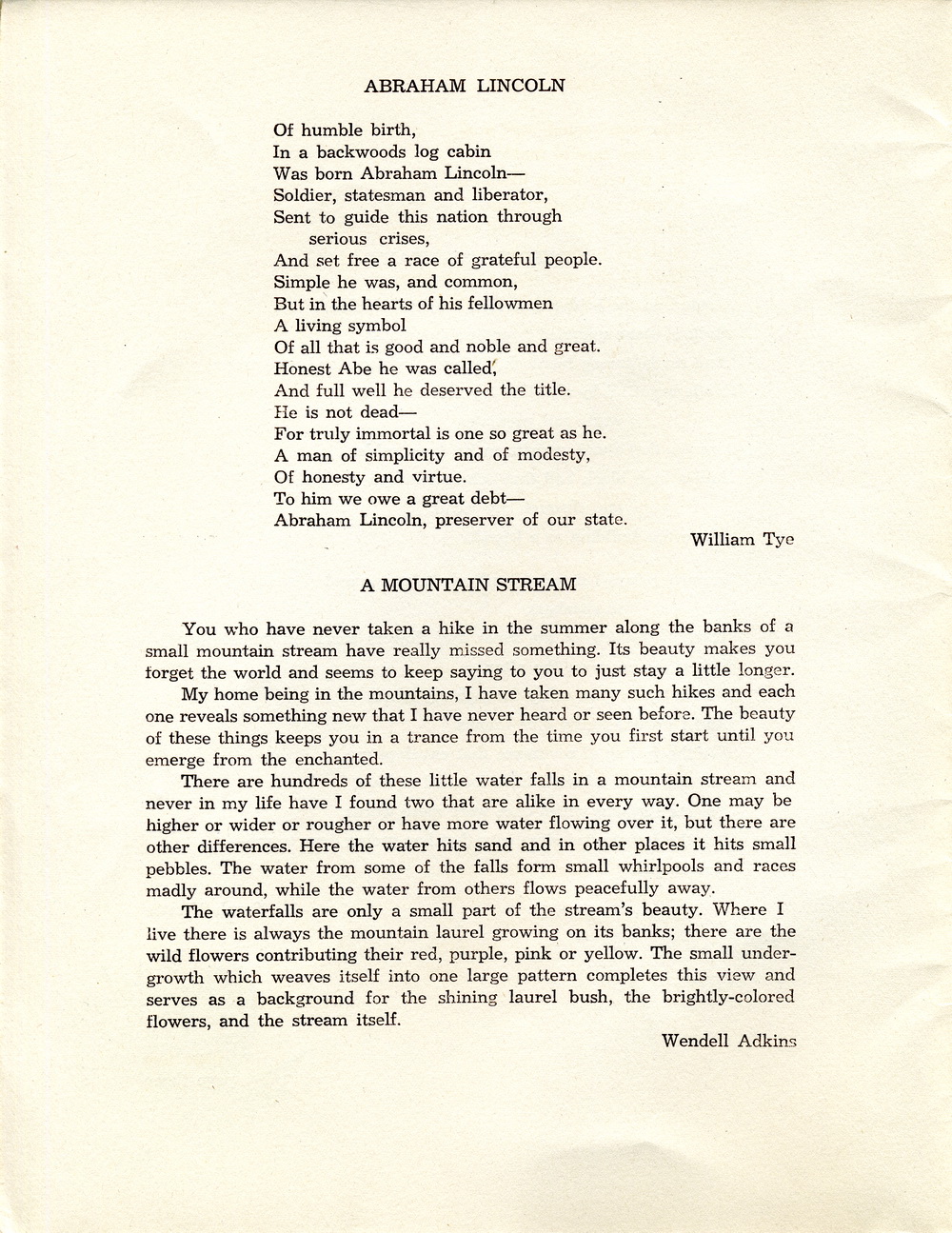 ABRAHAM LINCOLN

Of humble birth,
In a backwoods log cabin
Was born Abraham Lincoln—
Soldier, statesman and liberator,
Sent to guide this nation through
serious crises,
And set free a race of grateful people.
Simple he was, and common,
But in the hearts of his fellowmen
A living symbol
Of all that is good and noble and great.
Honest Abe he was called,
And full well he deserved the title.
He is not dead—
For truly immortal is one so great as he.
A man of simplicity and of modesty,
Of honesty and virtue.
To him we owe a great debt—
Abraham Lincoln, preserver of our state.

William Tye

A MOUNTAIN STREAM

You who have never taken a hike in the summer along the banks of a small mountain stream have really missed something. Its beauty makes you forget the world and seems to keep saying to you to just stay a little longer.

My home being in the mountains, I have taken many such hikes and each one reveals something new that I have never heard or seen before. The beauty of these things keeps you in a trance from the time you first start until you emerge from the enchanted.

There are hundreds of these little water falls in a mountain stream and never in my life have I found two that are alike in every way. One may be higher or wider or rougher or have more water flowing over it, but there are other differences. Here the water hits sand and in other places it hits small pebbles. The water from some of the falls form small whirlpools and races madly around, while the water from others flows peacefully away.

The waterfalls are only a small part of the stream's beauty. Where I live there is always the mountain laurel growing on its banks; there are the wild flowers contributing their red, purple, pink or yellow. The small undergrowth which weaves itself into one large pattern completes this view and serves as a background for the shining laurel bush, the brightly-colored flowers, and the stream itself.

Wendell Adkins